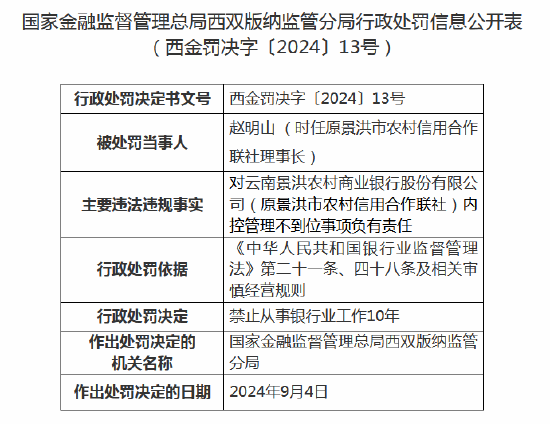 国家金融监督管理总局西双版纳监管分局行政处罚信息公开表
（西金罚决字〔2024〕13号）

| 行政处罚决定书文号 | 西金罚决字〔2024〕13号 |
|---|---|
| 被处罚当事人 | 赵明山（时任原景洪市农村信用合作联社理事长） |
| 主要违法违规事实 | 对云南景洪农村商业银行股份有限公司（原景洪市农村信用合作联社）内控管理不到位事项负有责任 |
| 行政处罚依据 | 《中华人民共和国银行业监督管理法》第二十一条、四十八条及相关审慎经营规则 |
| 行政处罚决定 | 禁止从事银行业工作10年 |
| 作出处罚决定的机关名称 | 国家金融监督管理总局西双版纳监管分局 |
| 作出处罚决定的日期 | 2024年9月4日 |